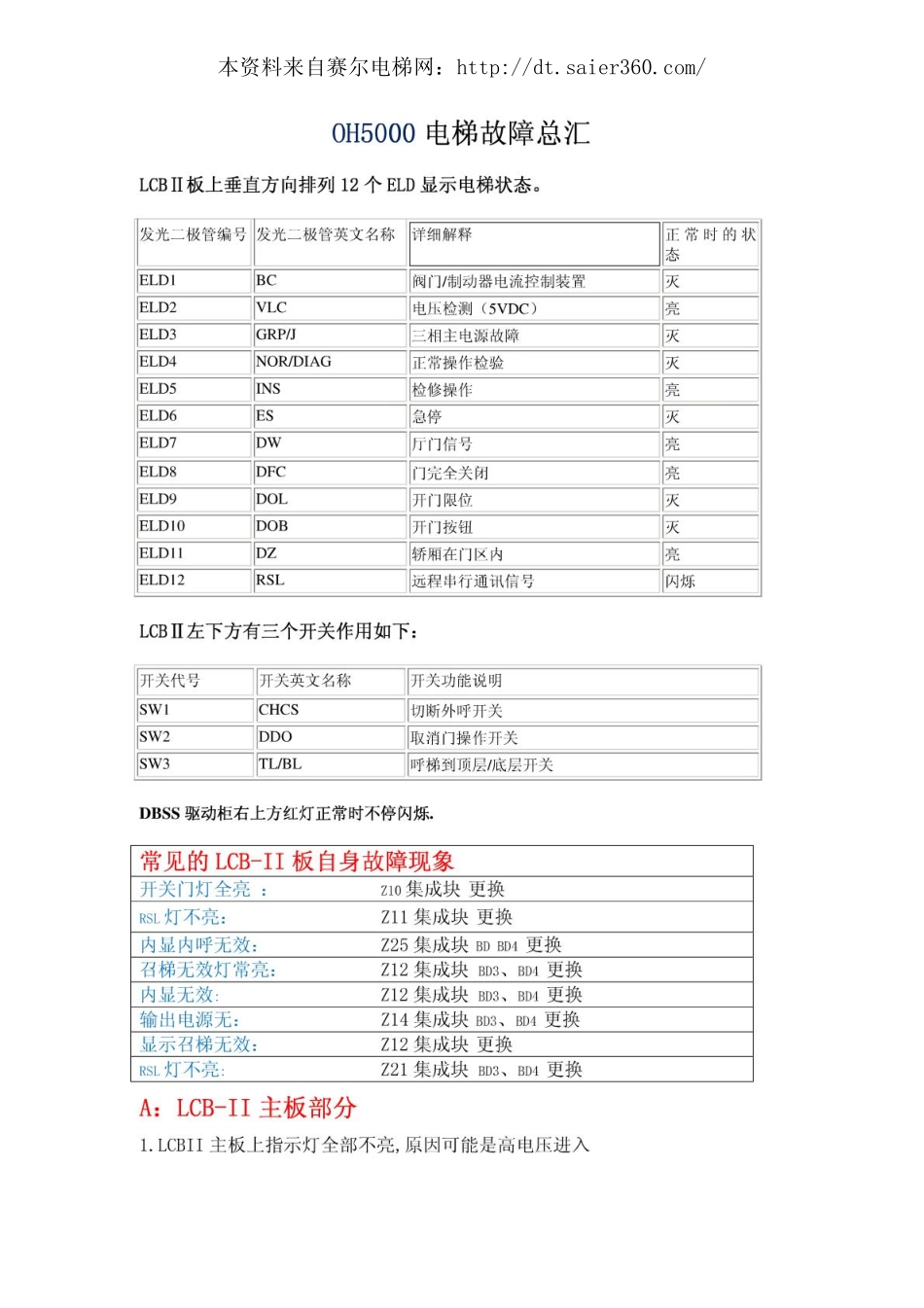 本资料来自赛尔电梯网：http://dt.saier360.com/

OH5000 电梯故障总汇

LCBⅡ板上垂直方向排列 12 个 ELD 显示电梯状态。

| 发光二极管编号 | 发光二极管英文名称 | 详细解释 | 正常时的状态 |
|---|---|---|---|
| ELD1 | BC | 阀门/制动器电流控制装置 | 灭 |
| ELD2 | VLC | 电压检测（5VDC） | 亮 |
| ELD3 | GRP/J | 三相主电源故障 | 灭 |
| ELD4 | NOR/DIAG | 正常操作检验 | 灭 |
| ELD5 | INS | 检修操作 | 亮 |
| ELD6 | ES | 急停 | 灭 |
| ELD7 | DW | 厅门信号 | 亮 |
| ELD8 | DFC | 门完全关闭 | 亮 |
| ELD9 | DOL | 开门限位 | 灭 |
| ELD10 | DOB | 开门按钮 | 灭 |
| ELD11 | DZ | 轿厢在门区内 | 亮 |
| ELD12 | RSL | 远程串行通讯信号 | 闪烁 |

LCBⅡ左下方有三个开关作用如下：

| 开关代号 | 开关英文名称 | 开关功能说明 |
|---|---|---|
| SW1 | CHCS | 切断外呼开关 |
| SW2 | DDO | 取消门操作开关 |
| SW3 | TL/BL | 呼梯到顶层/底层开关 |

DBSS 驱动柜右上方红灯正常时不停闪烁.

| 常见的 LCB-II 板自身故障现象 | |
|---|---|
| 开关门灯全亮 ： | Z10 集成块 更换 |
| RSL 灯不亮: | Z11 集成块 更换 |
| 内显内呼无效: | Z25 集成块 BD BD4 更换 |
| 召梯无效灯常亮: | Z12 集成块 BD3、BD4 更换 |
| 内显无效: | Z12 集成块 BD3、BD4 更换 |
| 输出电源无: | Z14 集成块 BD3、BD4 更换 |
| 显示召梯无效: | Z12 集成块 更换 |
| RSL 灯不亮: | Z21 集成块 BD3、BD4 更换 |

A：LCB-II 主板部分

1.LCBII 主板上指示灯全部不亮,原因可能是高电压进入